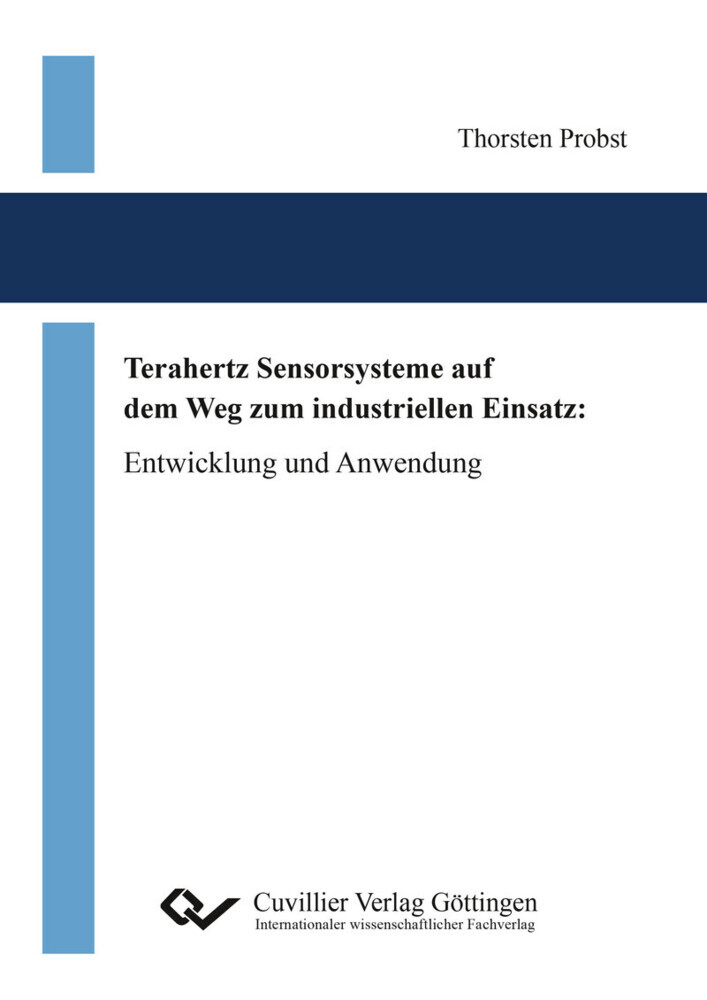 Thorsten Probst

Terahertz Sensorsysteme auf dem Weg zum industriellen Einsatz:

Entwicklung und Anwendung

Cuvillier Verlag Göttingen
Internationaler wissenschaftlicher Fachverlag